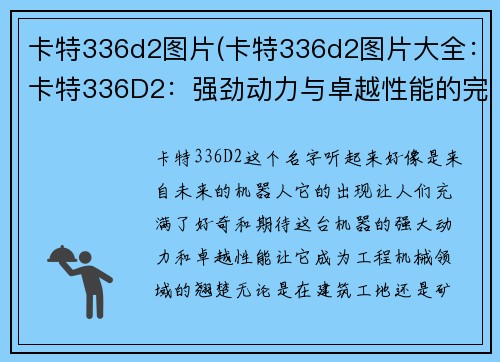 卡特336d2图片(卡特336d2图片大全：卡特336D2：强劲动力与卓越性能的完

卡特336D2这个名字听起来好像是来自未来的机器人它的出现让人们充满了好奇和期待这台机器的强大动力和卓越性能让它成为工程机械领域的翘楚无论是在建筑工地还是矿